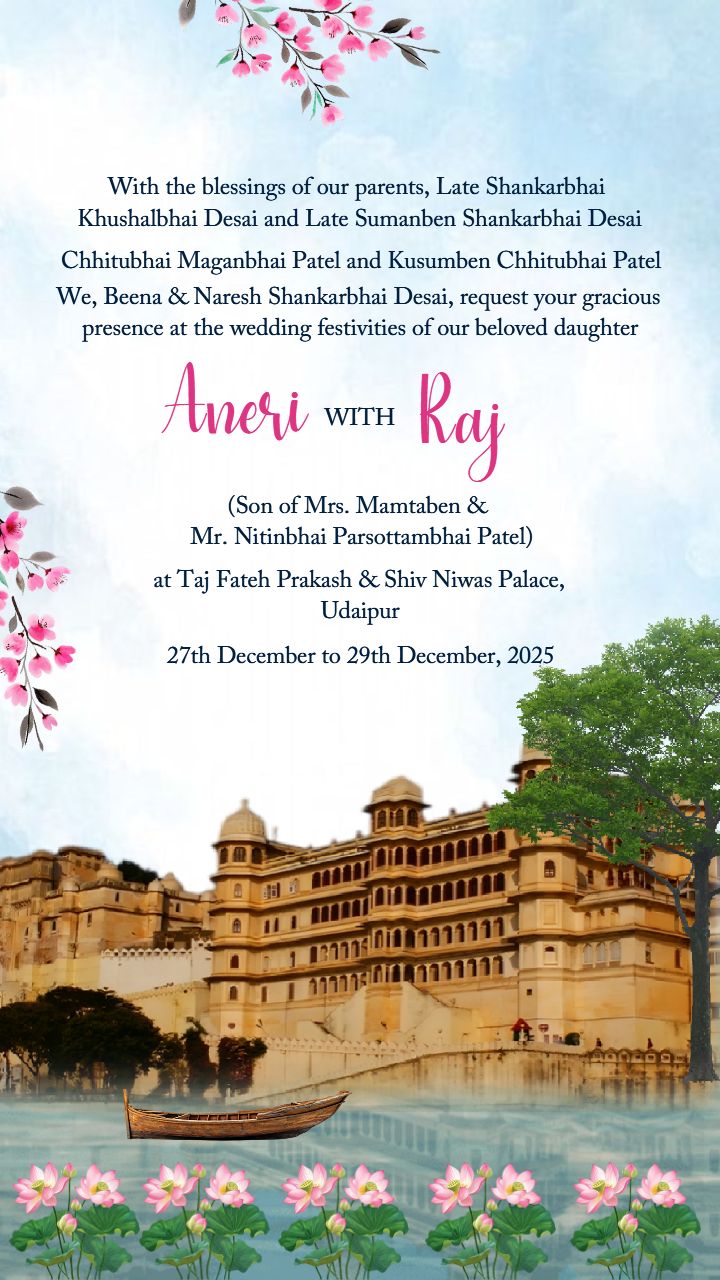 With the blessings of our parents, Late Shankarbhai Khushalbhai Desai and Late Sumanben Shankarbhai Desai

Chhitubhai Maganbhai Patel and Kusumben Chhitubhai Patel

We, Beena & Naresh Shankarbhai Desai, request your gracious presence at the wedding festivities of our beloved daughter

Aneri WITH Raj

(Son of Mrs. Mamtaben & Mr. Nitinbhai Parsottambhai Patel)

at Taj Fateh Prakash & Shiv Niwas Palace, Udaipur

27th December to 29th December, 2025